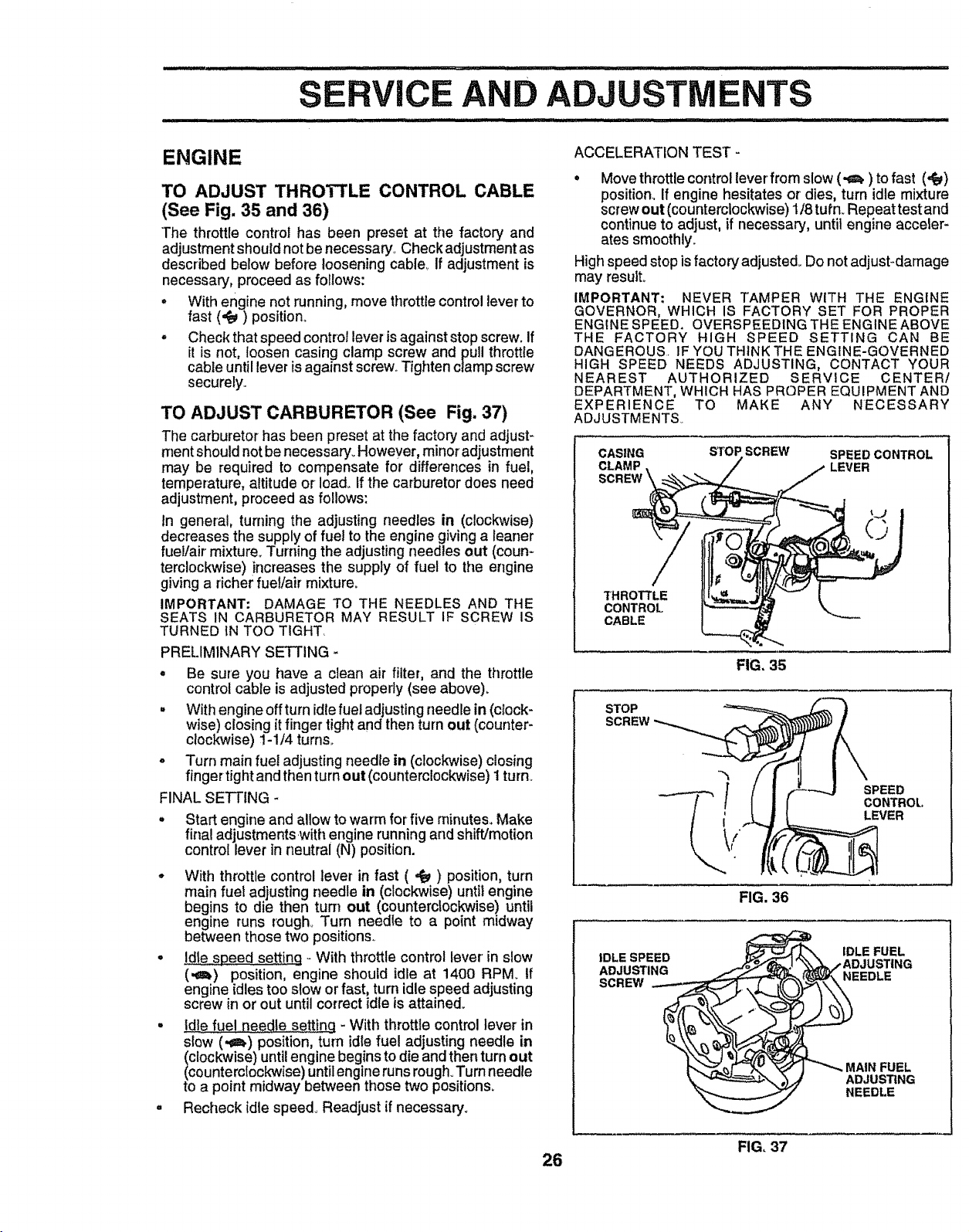 SERVICE AND ADJUSTMENTS

ENGINE

TO ADJUST THROTTLE CONTROL CABLE (See Fig. 35 and 36)

The throttle control has been preset at the factory and adjustment should not be necessary. Check adjustment as described below before loosening cable. If adjustment is necessary, proceed as follows:

• With engine not running, move throttle control lever to fast ( ) position.

• Check that speed control lever is against stop screw. If it is not, loosen casing clamp screw and pull throttle cable until lever is against screw. Tighten clamp screw securely.

TO ADJUST CARBURETOR (See Fig. 37)

The carburetor has been preset at the factory and adjustment should not be necessary. However, minor adjustment may be required to compensate for differences in fuel, temperature, altitude or load. If the carburetor does need adjustment, proceed as follows:

In general, turning the adjusting needles in (clockwise) decreases the supply of fuel to the engine giving a leaner fuel/air mixture. Turning the adjusting needles out (counterclockwise) increases the supply of fuel to the engine giving a richer fuel/air mixture.

IMPORTANT: DAMAGE TO THE NEEDLES AND THE SEATS IN CARBURETOR MAY RESULT IF SCREW IS TURNED IN TOO TIGHT.

PRELIMINARY SETTING -

• Be sure you have a clean air filter, and the throttle control cable is adjusted properly (see above).

• With engine off turn idle fuel adjusting needle in (clockwise) closing it finger tight and then turn out (counterclockwise) 1-1/4 turns.

• Turn main fuel adjusting needle in (clockwise) closing finger tight and then turn out (counterclockwise) 1 turn.

FINAL SETTING -

• Start engine and allow to warm for five minutes. Make final adjustments with engine running and shift/motion control lever in neutral (N) position.

• With throttle control lever in fast ( ) position, turn main fuel adjusting needle in (clockwise) until engine begins to die then turn out (counterclockwise) until engine runs rough. Turn needle to a point midway between those two positions.

• Idle speed setting - With throttle control lever in slow ( ) position, engine should idle at 1400 RPM. If engine idles too slow or fast, turn idle speed adjusting screw in or out until correct idle is attained.

• Idle fuel needle setting - With throttle control lever in slow ( ) position, turn idle fuel adjusting needle in (clockwise) until engine begins to die and then turn out (counterclockwise) until engine runs rough. Turn needle to a point midway between those two positions.

• Recheck idle speed. Readjust if necessary.

ACCELERATION TEST -

• Move throttle control lever from slow ( ) to fast ( ) position. If engine hesitates or dies, turn idle mixture screw out (counterclockwise) 1/8 tufn. Repeat test and continue to adjust, if necessary, until engine accelerates smoothly.

High speed stop is factory adjusted. Do not adjust-damage may result.

IMPORTANT: NEVER TAMPER WITH THE ENGINE GOVERNOR, WHICH IS FACTORY SET FOR PROPER ENGINE SPEED. OVERSPEEDING THE ENGINE ABOVE THE FACTORY HIGH SPEED SETTING CAN BE DANGEROUS. IF YOU THINK THE ENGINE-GOVERNED HIGH SPEED NEEDS ADJUSTING, CONTACT YOUR NEAREST AUTHORIZED SERVICE CENTER/DEPARTMENT, WHICH HAS PROPER EQUIPMENT AND EXPERIENCE TO MAKE ANY NECESSARY ADJUSTMENTS.

CASING CLAMP SCREW
STOP SCREW
SPEED CONTROL LEVER
THROTTLE CONTROL CABLE

FIG. 35

STOP SCREW
SPEED CONTROL LEVER

FIG. 36

IDLE SPEED ADJUSTING SCREW
IDLE FUEL ADJUSTING NEEDLE
MAIN FUEL ADJUSTING NEEDLE

FIG. 37

26